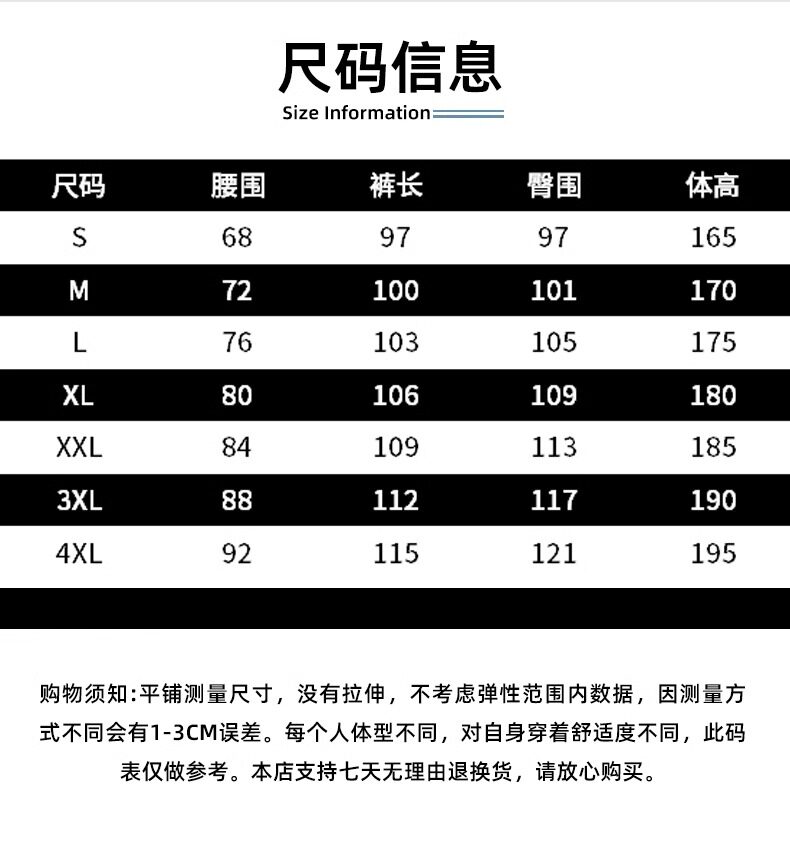 尺码信息

Size Information

| 尺码 | 腰围 | 裤长 | 臀围 | 体高 |
|---|---|---|---|---|
| S | 68 | 97 | 97 | 165 |
| M | 72 | 100 | 101 | 170 |
| L | 76 | 103 | 105 | 175 |
| XL | 80 | 106 | 109 | 180 |
| XXL | 84 | 109 | 113 | 185 |
| 3XL | 88 | 112 | 117 | 190 |
| 4XL | 92 | 115 | 121 | 195 |

购物须知:平铺测量尺寸，没有拉伸，不考虑弹性范围内数据，因测量方式不同会有1-3CM误差。每个人体型不同，对自身穿着舒适度不同，此码表仅做参考。本店支持七天无理由退换货，请放心购买。